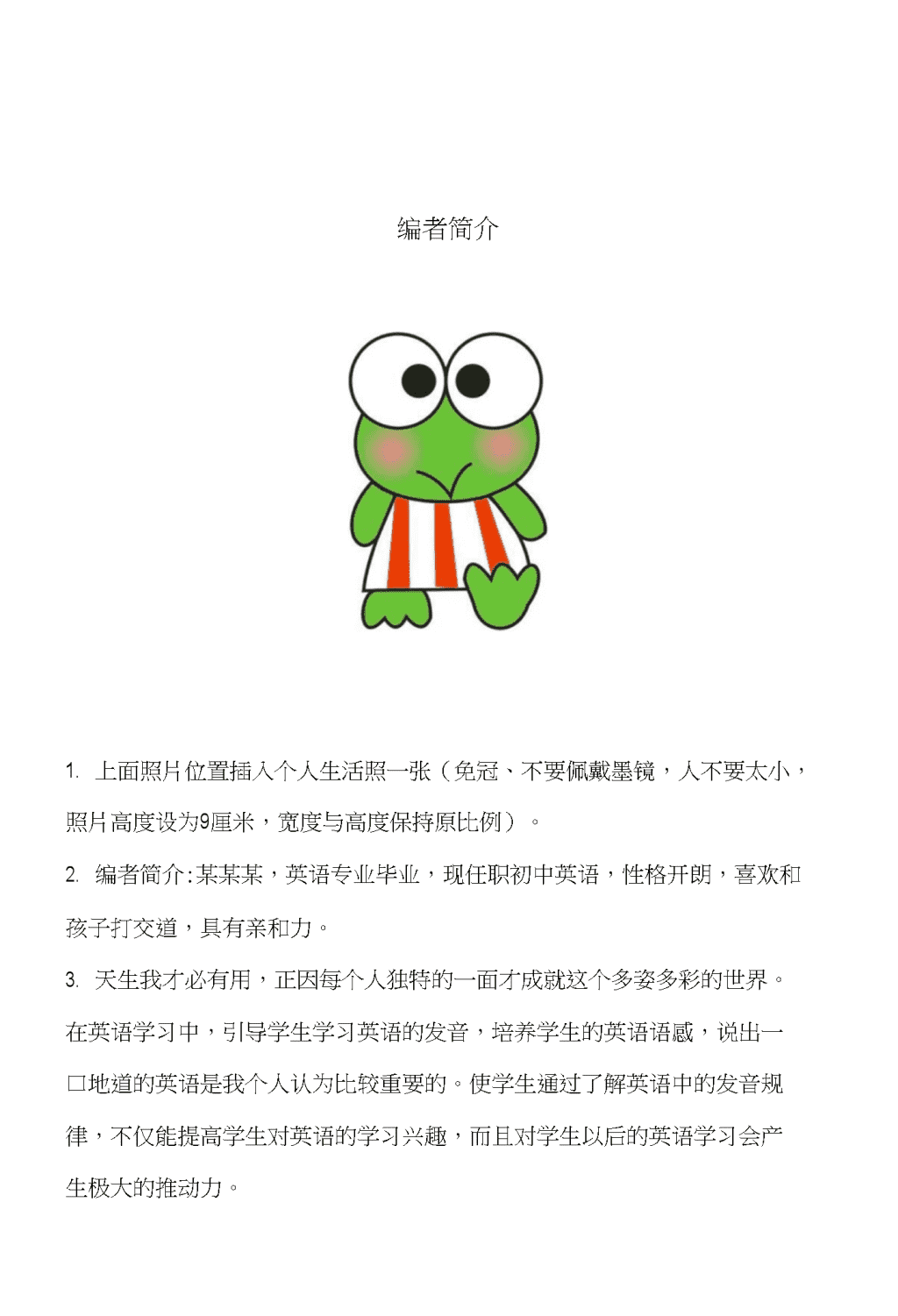 编者简介

1. 上面照片位置插入个人生活照一张（免冠、不要佩戴墨镜，人不要太小，照片高度设为9厘米，宽度与高度保持原比例）。

2. 编者简介:某某某，英语专业毕业，现任职初中英语，性格开朗，喜欢和孩子打交道，具有亲和力。

3. 天生我才必有用，正因每个人独特的一面才成就这个多姿多彩的世界。在英语学习中，引导学生学习英语的发音，培养学生的英语语感，说出一口地道的英语是我个人认为比较重要的。使学生通过了解英语中的发音规律，不仅能提高学生对英语的学习兴趣，而且对学生以后的英语学习会产生极大的推动力。